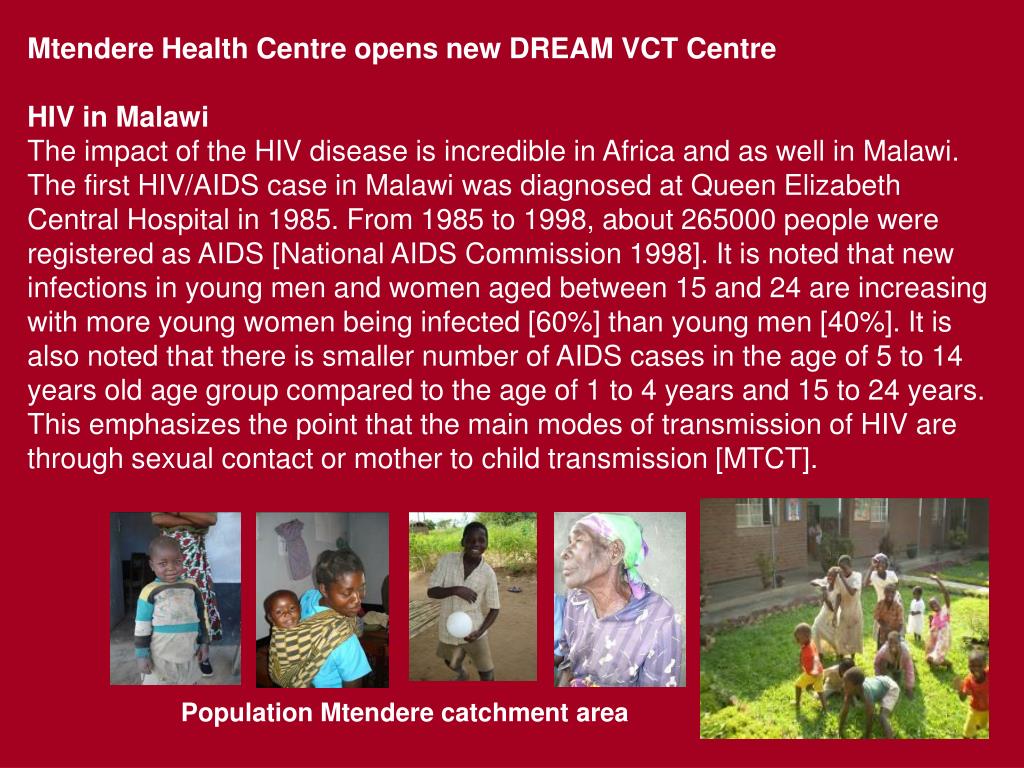 Mtendere Health Centre opens new DREAM VCT Centre

HIV in Malawi
The impact of the HIV disease is incredible in Africa and as well in Malawi. The first HIV/AIDS case in Malawi was diagnosed at Queen Elizabeth Central Hospital in 1985. From 1985 to 1998, about 265000 people were registered as AIDS [National AIDS Commission 1998]. It is noted that new infections in young men and women aged between 15 and 24 are increasing with more young women being infected [60%] than young men [40%]. It is also noted that there is smaller number of AIDS cases in the age of 5 to 14 years old age group compared to the age of 1 to 4 years and 15 to 24 years. This emphasizes the point that the main modes of transmission of HIV are through sexual contact or mother to child transmission [MTCT].

Population Mtendere catchment area